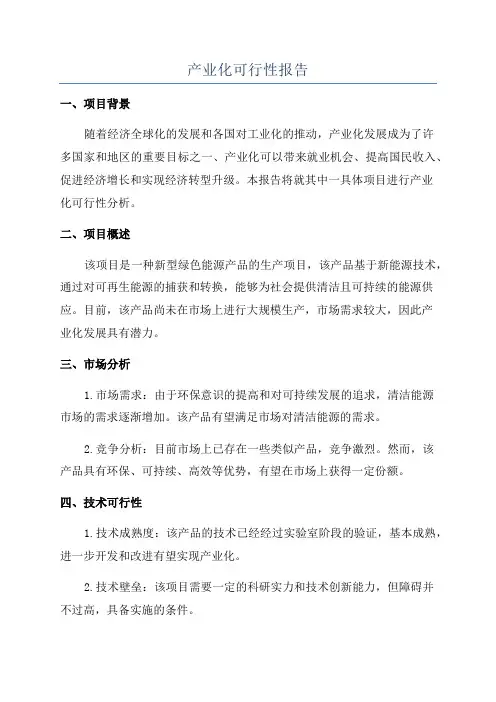 产业化可行性报告

一、项目背景

随着经济全球化的发展和各国对工业化的推动，产业化发展成为了许多国家和地区的重要目标之一、产业化可以带来就业机会、提高国民收入、促进经济增长和实现经济转型升级。本报告将就其中一具体项目进行产业化可行性分析。

二、项目概述

该项目是一种新型绿色能源产品的生产项目，该产品基于新能源技术，通过对可再生能源的捕获和转换，能够为社会提供清洁且可持续的能源供应。目前，该产品尚未在市场上进行大规模生产，市场需求较大，因此产业化发展具有潜力。

三、市场分析

1.市场需求：由于环保意识的提高和对可持续发展的追求，清洁能源市场的需求逐渐增加。该产品有望满足市场对清洁能源的需求。

2.竞争分析：目前市场上已存在一些类似产品，竞争激烈。然而，该产品具有环保、可持续、高效等优势，有望在市场上获得一定份额。

四、技术可行性

1.技术成熟度：该产品的技术已经经过实验室阶段的验证，基本成熟，进一步开发和改进有望实现产业化。

2.技术壁垒：该项目需要一定的科研实力和技术创新能力，但障碍并不过高，具备实施的条件。